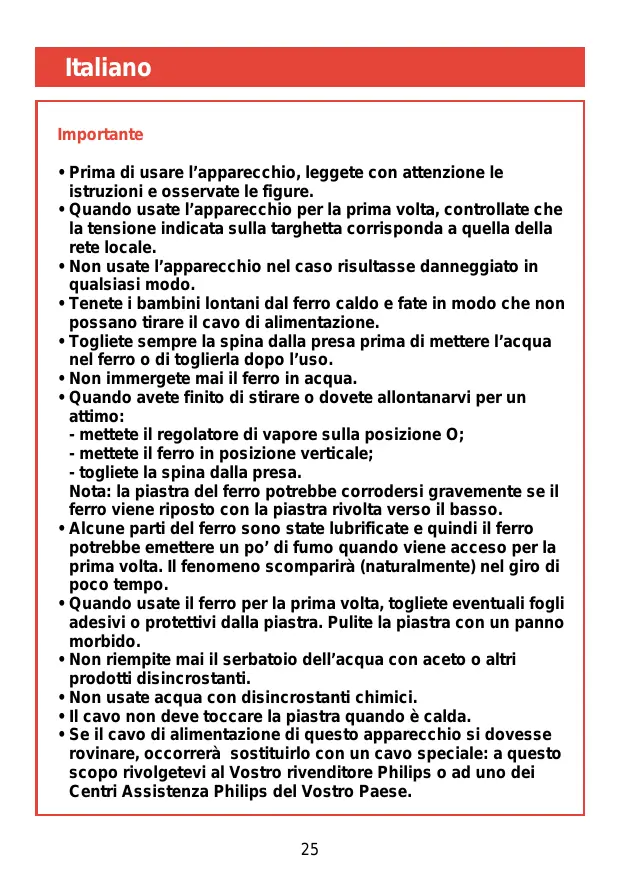 Italiano

Importante

• Prima di usare l'apparecchio, leggete con attenzione le istruzioni e osservate le figure.
• Quando usate l'apparecchio per la prima volta, controllate che la tensione indicata sulla targhetta corrisponda a quella della rete locale.
• Non usate l'apparecchio nel caso risultasse danneggiato in qualsiasi modo.
• Tenete i bambini lontani dal ferro caldo e fate in modo che non possano tirare il cavo di alimentazione.
• Togliete sempre la spina dalla presa prima di mettere l'acqua nel ferro o di toglierla dopo l'uso.
• Non immergete mai il ferro in acqua.
• Quando avete finito di stirare o dovete allontanarvi per un attimo:
- mettete il regolatore di vapore sulla posizione O;
- mettete il ferro in posizione verticale;
- togliete la spina dalla presa.
Nota: la piastra del ferro potrebbe corrodersi gravemente se il ferro viene riposto con la piastra rivolta verso il basso.
• Alcune parti del ferro sono state lubrificate e quindi il ferro potrebbe emettere un po' di fumo quando viene acceso per la prima volta. Il fenomeno scomparirà (naturalmente) nel giro di poco tempo.
• Quando usate il ferro per la prima volta, togliete eventuali fogli adesivi o protettivi dalla piastra. Pulite la piastra con un panno morbido.
• Non riempite mai il serbatoio dell'acqua con aceto o altri prodotti disincrostanti.
• Non usate acqua con disincrostanti chimici.
• Il cavo non deve toccare la piastra quando è calda.
• Se il cavo di alimentazione di questo apparecchio si dovesse rovinare, occorrerà sostituirlo con un cavo speciale: a questo scopo rivolgetevi al Vostro rivenditore Philips o ad uno dei Centri Assistenza Philips del Vostro Paese.

25